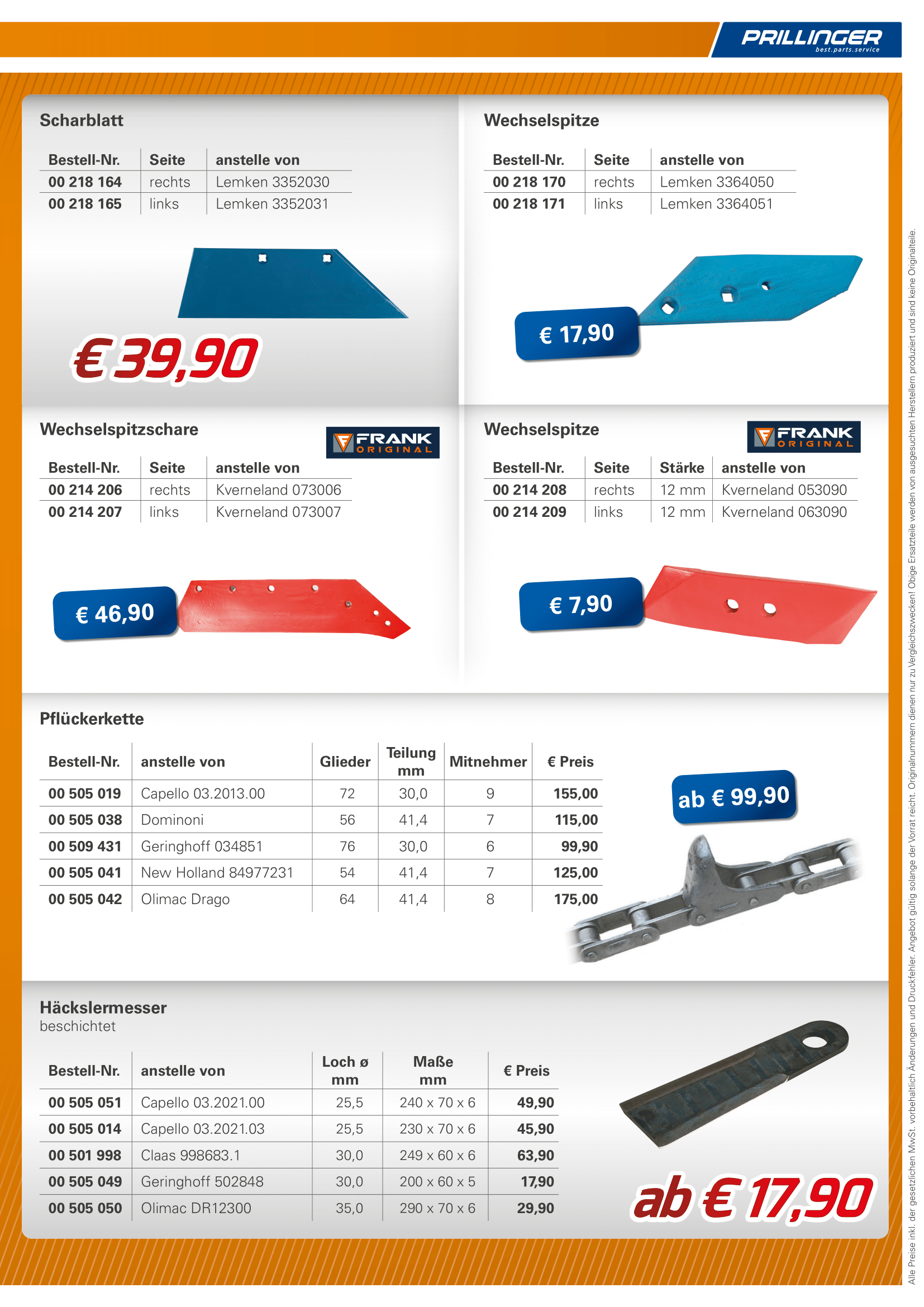 PRILLINGER
best.parts.service

Scharblatt

| Bestell-Nr. | Seite | anstelle von |
|---|---|---|
| 00 218 164 | rechts | Lemken 3352030 |
| 00 218 165 | links | Lemken 3352031 |

€ 39,90

Wechselspitze

| Bestell-Nr. | Seite | anstelle von |
|---|---|---|
| 00 218 170 | rechts | Lemken 3364050 |
| 00 218 171 | links | Lemken 3364051 |

€ 17,90

Wechselspitzschare

FRANK ORIGINAL

| Bestell-Nr. | Seite | anstelle von |
|---|---|---|
| 00 214 206 | rechts | Kverneland 073006 |
| 00 214 207 | links | Kverneland 073007 |

€ 46,90

Wechselspitze

FRANK ORIGINAL

| Bestell-Nr. | Seite | Stärke | anstelle von |
|---|---|---|---|
| 00 214 208 | rechts | 12 mm | Kverneland 053090 |
| 00 214 209 | links | 12 mm | Kverneland 063090 |

€ 7,90

Pflückerkette

| Bestell-Nr. | anstelle von | Glieder | Teilung mm | Mitnehmer | € Preis |
|---|---|---|---|---|---|
| 00 505 019 | Capello 03.2013.00 | 72 | 30,0 | 9 | 155,00 |
| 00 505 038 | Dominoni | 56 | 41,4 | 7 | 115,00 |
| 00 509 431 | Geringhoff 034851 | 76 | 30,0 | 6 | 99,90 |
| 00 505 041 | New Holland 84977231 | 54 | 41,4 | 7 | 125,00 |
| 00 505 042 | Olimac Drago | 64 | 41,4 | 8 | 175,00 |

ab € 99,90

Häckslermesser
beschichtet

| Bestell-Nr. | anstelle von | Loch ø mm | Maße mm | € Preis |
|---|---|---|---|---|
| 00 505 051 | Capello 03.2021.00 | 25,5 | 240 x 70 x 6 | 49,90 |
| 00 505 014 | Capello 03.2021.03 | 25,5 | 230 x 70 x 6 | 45,90 |
| 00 501 998 | Claas 998683.1 | 30,0 | 249 x 60 x 6 | 63,90 |
| 00 505 049 | Geringhoff 502848 | 30,0 | 200 x 60 x 5 | 17,90 |
| 00 505 050 | Olimac DR12300 | 35,0 | 290 x 70 x 6 | 29,90 |

ab € 17,90

Alle Preise inkl. der gesetzlichen MwSt. vorbehaltlich Änderungen und Druckfehler. Angebot gültig solange der Vorrat reicht. Originalnummern dienen nur zu Vergleichszwecken! Obige Ersatzteile werden von ausgesuchten Herstellern produziert und sind keine Originalteile.